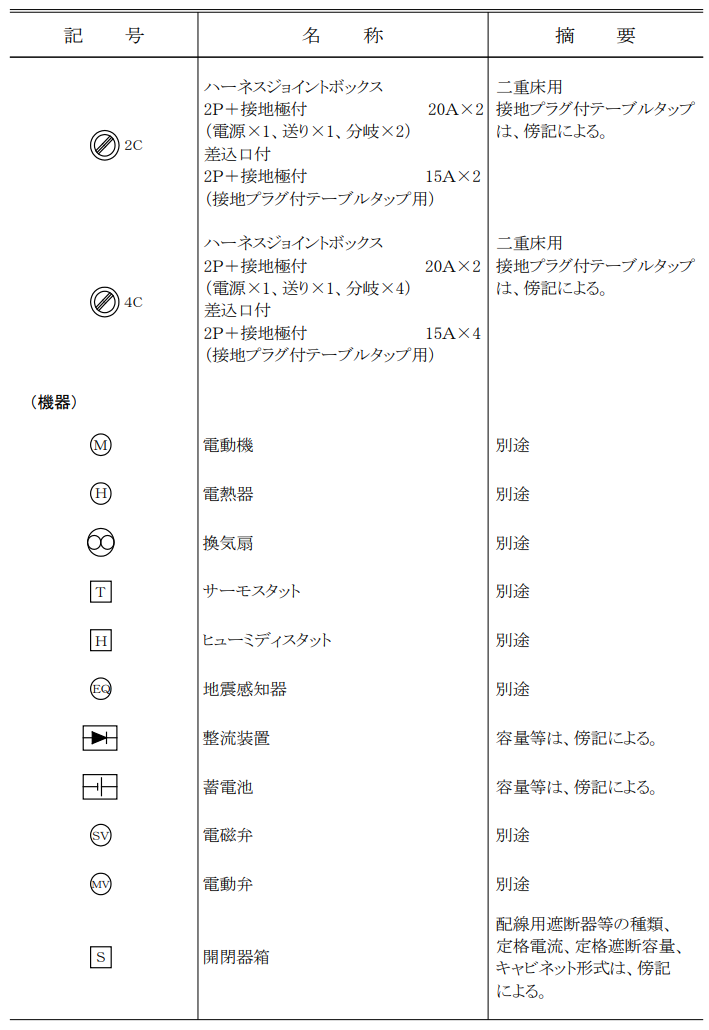 | 記　号 | 名　称 | 摘　要 |
|---|---|---|
| 2C | ハーネスジョイントボックス 2P＋接地極付 20A×2 （電源×1、送り×1、分岐×2） 差込口付 2P＋接地極付 15A×2 （接地プラグ付テーブルタップ用） | 二重床用 接地プラグ付テーブルタップは、傍記による。 |
| 4C | ハーネスジョイントボックス 2P＋接地極付 20A×2 （電源×1、送り×1、分岐×4） 差込口付 2P＋接地極付 15A×4 （接地プラグ付テーブルタップ用） | 二重床用 接地プラグ付テーブルタップは、傍記による。 |
| （機器） | | |
| M | 電動機 | 別途 |
| H | 電熱器 | 別途 |
| | 換気扇 | 別途 |
| T | サーモスタット | 別途 |
| H | ヒューミディスタット | 別途 |
| EQ | 地震感知器 | 別途 |
| | 整流装置 | 容量等は、傍記による。 |
| | 蓄電池 | 容量等は、傍記による。 |
| SV | 電磁弁 | 別途 |
| MV | 電動弁 | 別途 |
| S | 開閉器箱 | 配線用遮断器等の種類、定格電流、定格遮断容量、キャビネット形式は、傍記による。 |